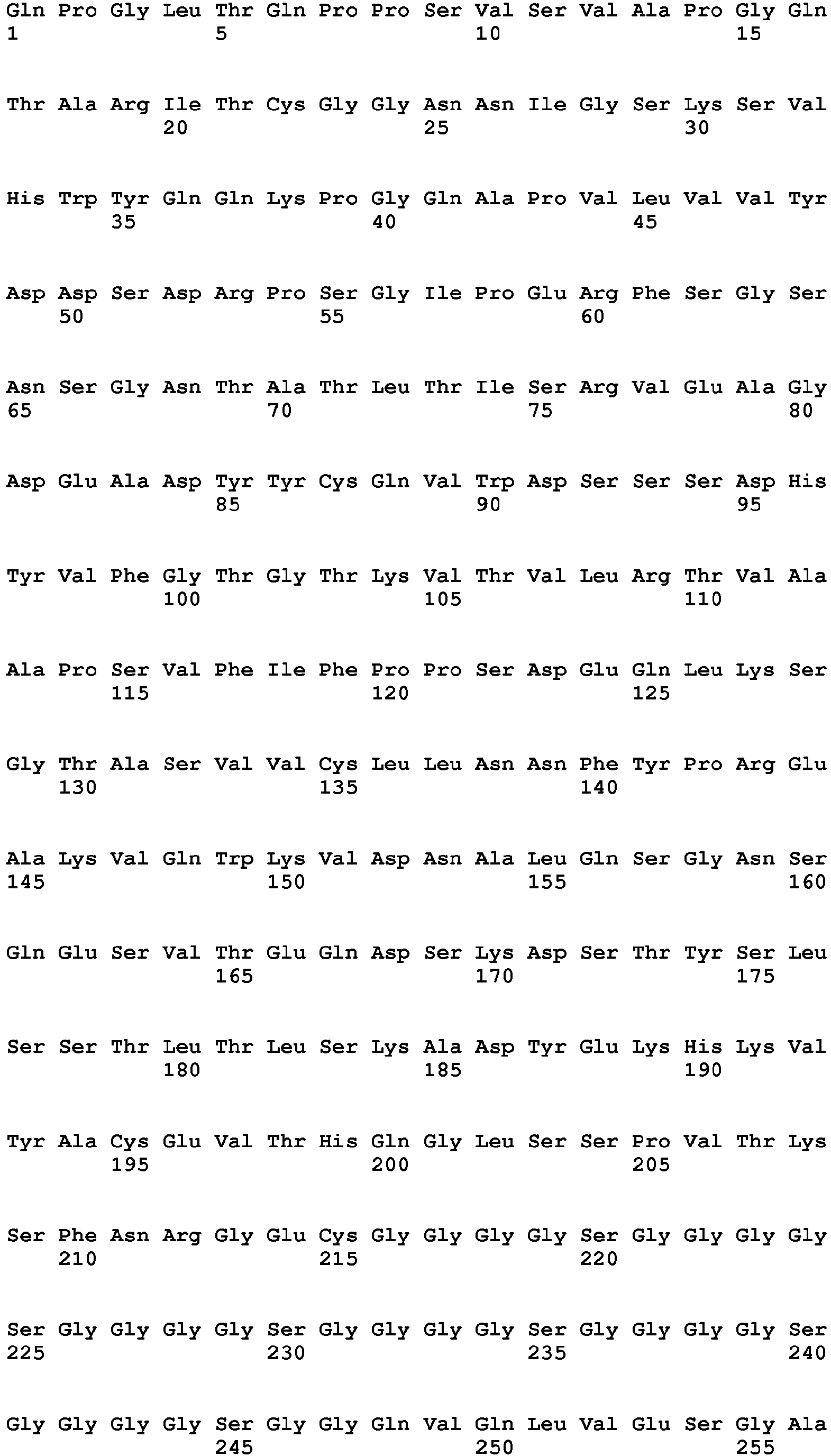 Gln Pro Gly Leu Thr Gln Pro Pro Ser Val Ser Val Ala Pro Gly Gln
1               5                   10                  15

Thr Ala Arg Ile Thr Cys Gly Gly Asn Asn Ile Gly Ser Lys Ser Val
            20                  25                  30

His Trp Tyr Gln Gln Lys Pro Gly Gln Ala Pro Val Leu Val Val Tyr
        35                  40                  45

Asp Asp Ser Asp Arg Pro Ser Gly Ile Pro Glu Arg Phe Ser Gly Ser
    50                  55                  60

Asn Ser Gly Asn Thr Ala Thr Leu Thr Ile Ser Arg Val Glu Ala Gly
65                  70                  75                  80

Asp Glu Ala Asp Tyr Tyr Cys Gln Val Trp Asp Ser Ser Ser Asp His
                85                  90                  95

Tyr Val Phe Gly Thr Gly Thr Lys Val Thr Val Leu Arg Thr Val Ala
            100                 105                 110

Ala Pro Ser Val Phe Ile Phe Pro Pro Ser Asp Glu Gln Leu Lys Ser
        115                 120                 125

Gly Thr Ala Ser Val Val Cys Leu Leu Asn Asn Phe Tyr Pro Arg Glu
    130                 135                 140

Ala Lys Val Gln Trp Lys Val Asp Asn Ala Leu Gln Ser Gly Asn Ser
145                 150                 155                 160

Gln Glu Ser Val Thr Glu Gln Asp Ser Lys Asp Ser Thr Tyr Ser Leu
                165                 170                 175

Ser Ser Thr Leu Thr Leu Ser Lys Ala Asp Tyr Glu Lys His Lys Val
            180                 185                 190

Tyr Ala Cys Glu Val Thr His Gln Gly Leu Ser Ser Pro Val Thr Lys
        195                 200                 205

Ser Phe Asn Arg Gly Glu Cys Gly Gly Gly Gly Ser Gly Gly Gly Gly
    210                 215                 220

Ser Gly Gly Gly Gly Ser Gly Gly Gly Gly Ser Gly Gly Gly Gly Ser
225                 230                 235                 240

Gly Gly Gly Gly Ser Gly Gly Gln Val Gln Leu Val Glu Ser Gly Ala
                245                 250                 255